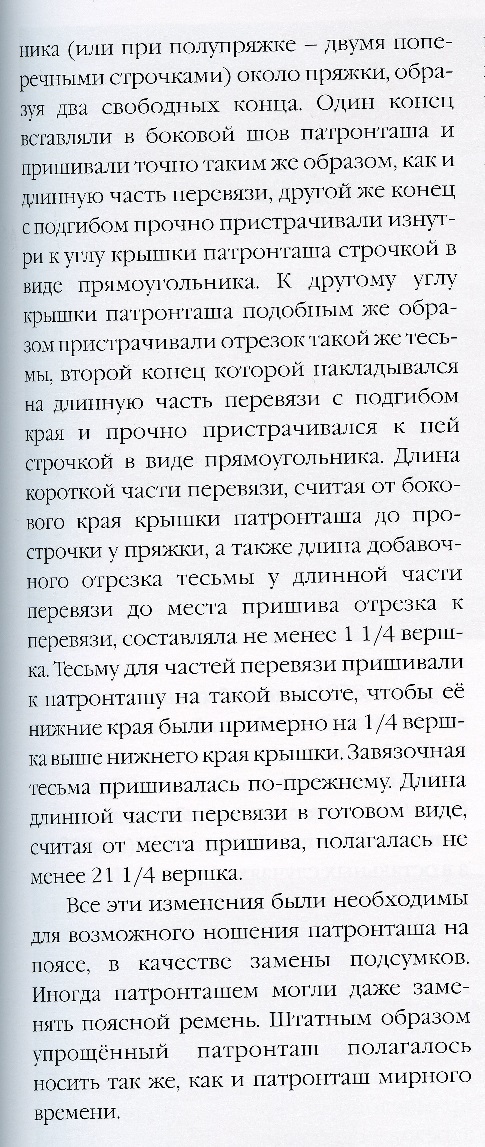 ника (или при полупряжке – двумя поперечными строчками) около пряжки, образуя два свободных конца. Один конец вставляли в боковой шов патронташа и пришивали точно таким же образом, как и длинную часть перевязи, другой же конец с подгибом прочно пристрачивали изнутри к углу крышки патронташа строчкой в виде прямоугольника. К другому углу крышки патронташа подобным же образом пристрачивали отрезок такой же тесьмы, второй конец которой накладывался на длинную часть перевязи с подгибом края и прочно пристрачивался к ней строчкой в виде прямоугольника. Длина короткой части перевязи, считая от бокового края крышки патронташа до прострочки у пряжки, а также длина добавочного отрезка тесьмы у длинной части перевязи до места пришива отрезка к перевязи, составляла не менее 1 1/4 вершка. Тесьму для частей перевязи пришивали к патронташу на такой высоте, чтобы её нижние края были примерно на 1/4 вершка выше нижнего края крышки. Завязочная тесьма пришивалась по-прежнему. Длина длинной части перевязи в готовом виде, считая от места пришива, полагалась не менее 21 1/4 вершка.

Все эти изменения были необходимы для возможного ношения патронташа на поясе, в качестве замены подсумков. Иногда патронташем могли даже заменять поясной ремень. Штатным образом упрощённый патронташ полагалось носить так же, как и патронташ мирного времени.